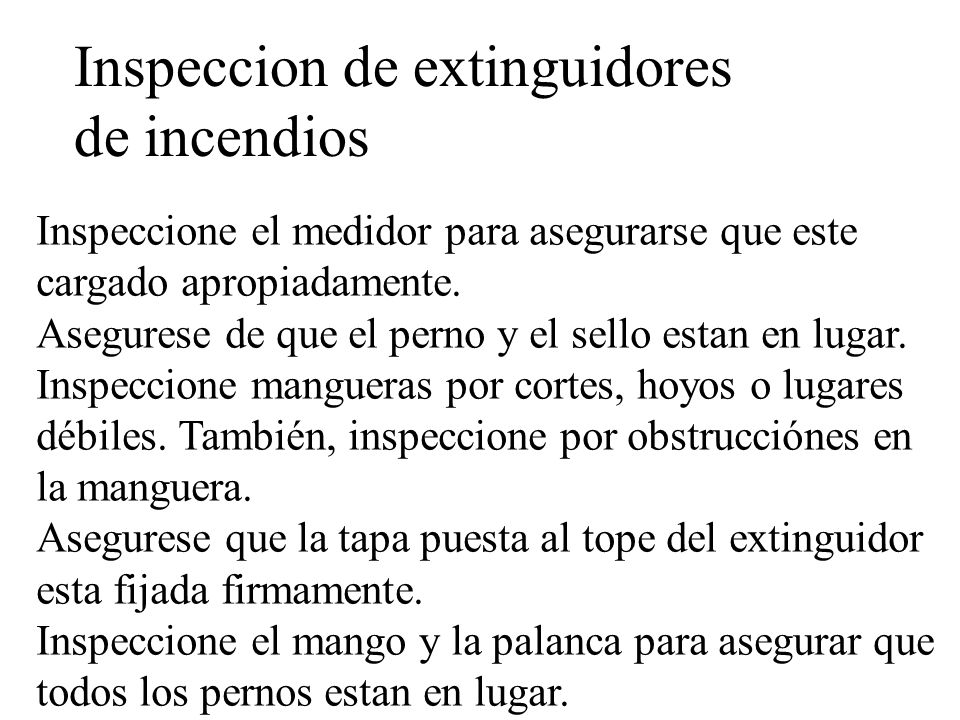 Inspeccion de extinguidores de incendios

Inspeccione el medidor para asegurarse que este cargado apropiadamente.
Asegurese de que el perno y el sello estan en lugar.
Inspeccione mangueras por cortes, hoyos o lugares débiles. También, inspeccione por obstrucciónes en la manguera.
Asegurese que la tapa puesta al tope del extinguidor esta fijada firmamente.
Inspeccione el mango y la palanca para asegurar que todos los pernos estan en lugar.